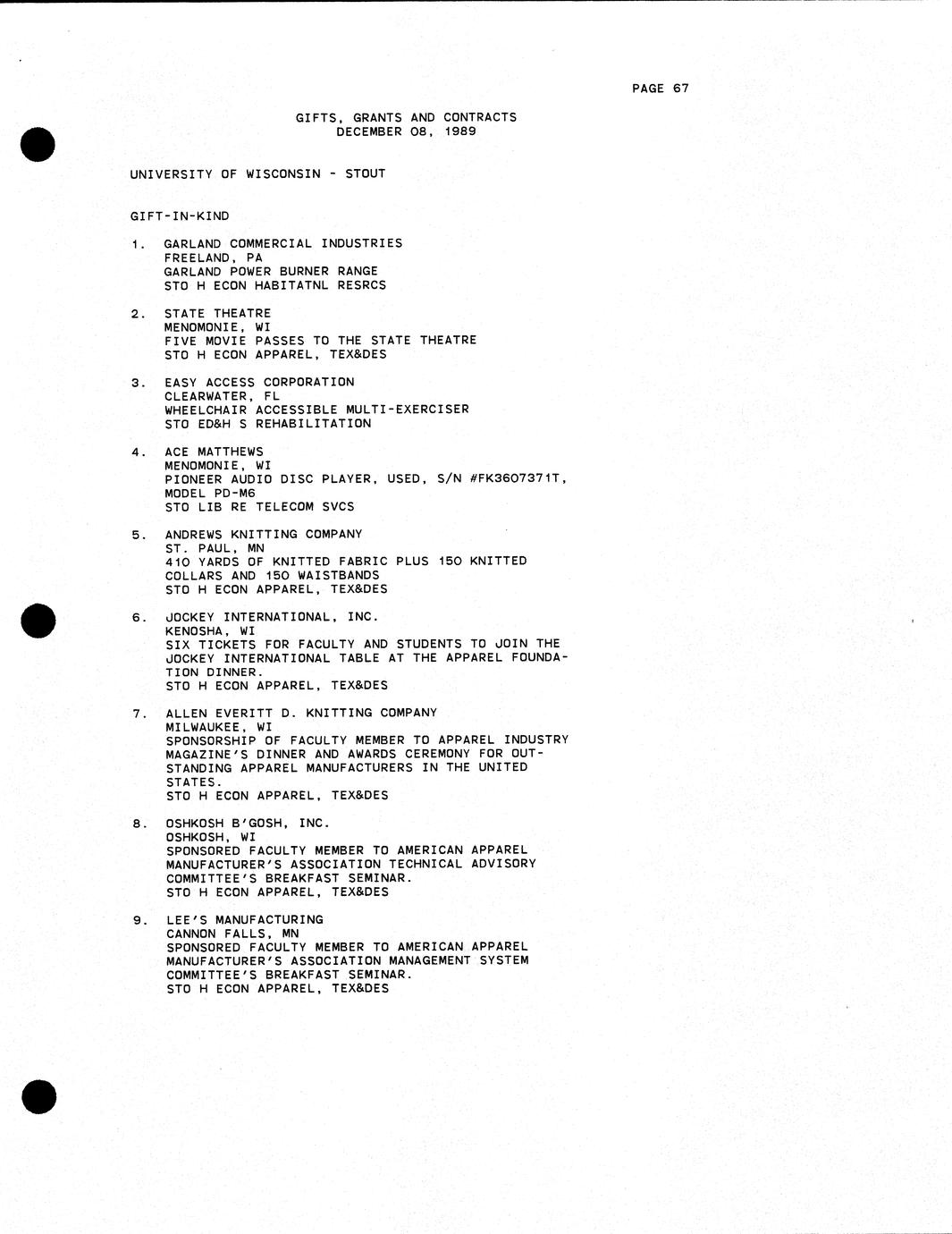 PAGE 67

GIFTS, GRANTS AND CONTRACTS
DECEMBER 08, 1989

UNIVERSITY OF WISCONSIN - STOUT

GIFT-IN-KIND

1. GARLAND COMMERCIAL INDUSTRIES
FREELAND, PA
GARLAND POWER BURNER RANGE
STO H ECON HABITATNL RESRCS

2. STATE THEATRE
MENOMONIE, WI
FIVE MOVIE PASSES TO THE STATE THEATRE
STO H ECON APPAREL, TEX&DES

3. EASY ACCESS CORPORATION
CLEARWATER, FL
WHEELCHAIR ACCESSIBLE MULTI-EXERCISER
STO ED&H S REHABILITATION

4. ACE MATTHEWS
MENOMONIE, WI
PIONEER AUDIO DISC PLAYER, USED, S/N #FK3607371T, MODEL PD-M6
STO LIB RE TELECOM SVCS

5. ANDREWS KNITTING COMPANY
ST. PAUL, MN
410 YARDS OF KNITTED FABRIC PLUS 150 KNITTED COLLARS AND 150 WAISTBANDS
STO H ECON APPAREL, TEX&DES

6. JOCKEY INTERNATIONAL, INC.
KENOSHA, WI
SIX TICKETS FOR FACULTY AND STUDENTS TO JOIN THE JOCKEY INTERNATIONAL TABLE AT THE APPAREL FOUNDATION DINNER.
STO H ECON APPAREL, TEX&DES

7. ALLEN EVERITT D. KNITTING COMPANY
MILWAUKEE, WI
SPONSORSHIP OF FACULTY MEMBER TO APPAREL INDUSTRY MAGAZINE'S DINNER AND AWARDS CEREMONY FOR OUTSTANDING APPAREL MANUFACTURERS IN THE UNITED STATES.
STO H ECON APPAREL, TEX&DES

8. OSHKOSH B'GOSH, INC.
OSHKOSH, WI
SPONSORED FACULTY MEMBER TO AMERICAN APPAREL MANUFACTURER'S ASSOCIATION TECHNICAL ADVISORY COMMITTEE'S BREAKFAST SEMINAR.
STO H ECON APPAREL, TEX&DES

9. LEE'S MANUFACTURING
CANNON FALLS, MN
SPONSORED FACULTY MEMBER TO AMERICAN APPAREL MANUFACTURER'S ASSOCIATION MANAGEMENT SYSTEM COMMITTEE'S BREAKFAST SEMINAR.
STO H ECON APPAREL, TEX&DES